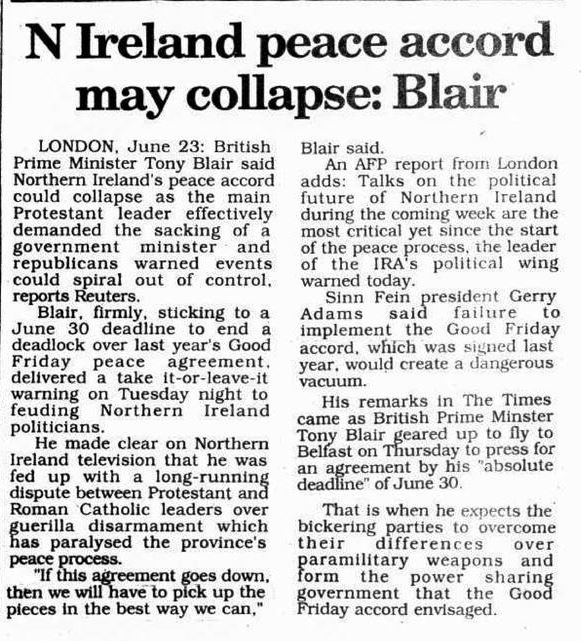 N Ireland peace accord may collapse: Blair

LONDON, June 23: British Prime Minister Tony Blair said Northern Ireland's peace accord could collapse as the main Protestant leader effectively demanded the sacking of a government minister and republicans warned events could spiral out of control, reports Reuters.

Blair, firmly, sticking to a June 30 deadline to end a deadlock over last year's Good Friday peace agreement, delivered a take it-or-leave-it warning on Tuesday night to feuding Northern Ireland politicians.

He made clear on Northern Ireland television that he was fed up with a long-running dispute between Protestant and Roman Catholic leaders over guerilla disarmament which has paralysed the province's peace process.

"If this agreement goes down, then we will have to pick up the pieces in the best way we can," Blair said.

An AFP report from London adds: Talks on the political future of Northern Ireland during the coming week are the most critical yet since the start of the peace process, the leader of the IRA's political wing warned today.

Sinn Fein president Gerry Adams said failure to implement the Good Friday accord, which was signed last year, would create a dangerous vacuum.

His remarks in The Times came as British Prime Minster Tony Blair geared up to fly to Belfast on Thursday to press for an agreement by his "absolute deadline" of June 30.

That is when he expects the bickering parties to overcome their differences over paramilitary weapons and form the power sharing government that the Good Friday accord envisaged.